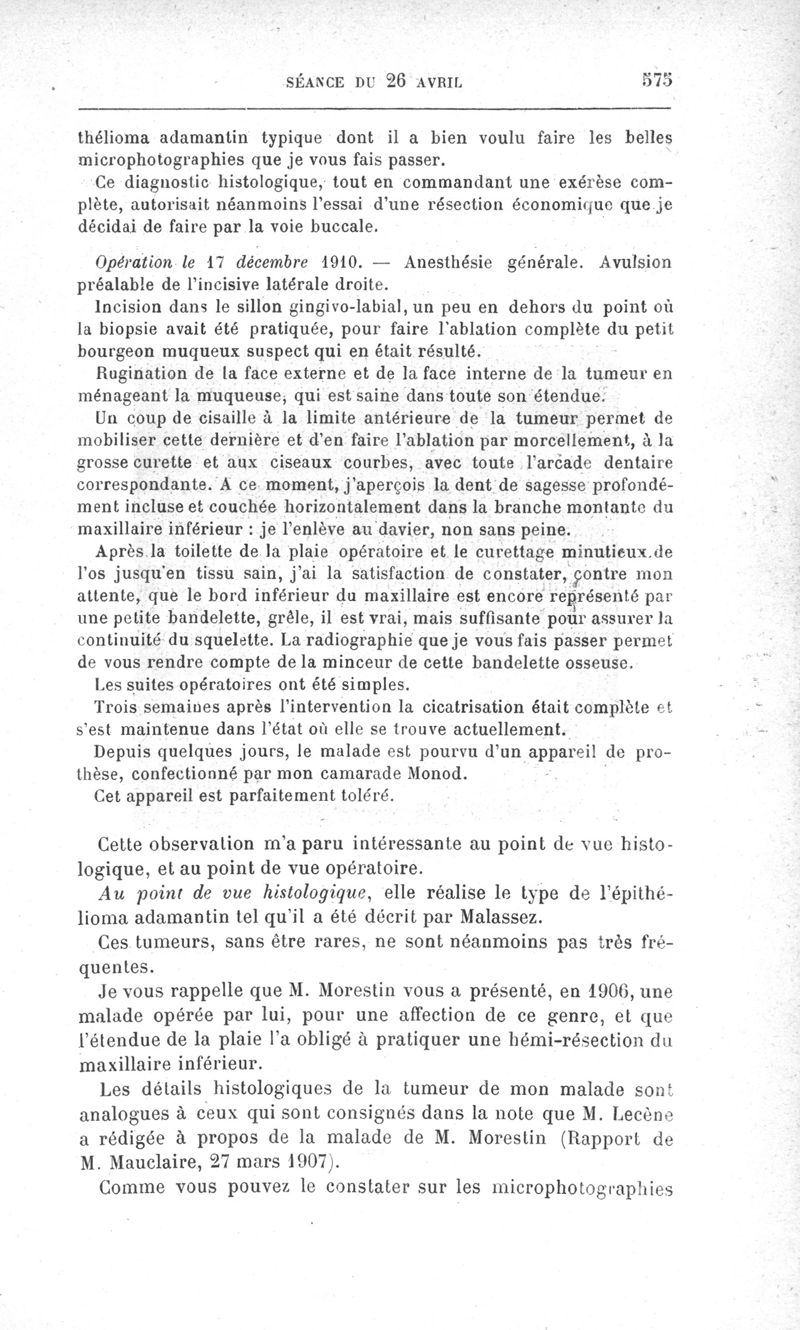 SÉANCE DU 26 AVRIL 575

thélioma adamantin typique dont il a bien voulu faire les belles microphotographies que je vous fais passer.

Ce diagnostic histologique, tout en commandant une exérèse complète, autorisait néanmoins l'essai d'une résection économique que je décidai de faire par la voie buccale.

Opération le 17 décembre 1910. — Anesthésie générale. Avulsion préalable de l'incisive latérale droite.

Incision dans le sillon gingivo-labial, un peu en dehors du point où la biopsie avait été pratiquée, pour faire l'ablation complète du petit bourgeon muqueux suspect qui en était résulté.

Rugination de la face externe et de la face interne de la tumeur en ménageant la muqueuse, qui est saine dans toute son étendue.

Un coup de cisaille à la limite antérieure de la tumeur permet de mobiliser cette dernière et d'en faire l'ablation par morcellement, à la grosse curette et aux ciseaux courbes, avec toute l'arcade dentaire correspondante. A ce moment, j'aperçois la dent de sagesse profondément incluse et couchée horizontalement dans la branche montante du maxillaire inférieur : je l'enlève au davier, non sans peine.

Après la toilette de la plaie opératoire et le curettage minutieux de l'os jusqu'en tissu sain, j'ai la satisfaction de constater, contre mon attente, que le bord inférieur du maxillaire est encore représenté par une petite bandelette, grêle, il est vrai, mais suffisante pour assurer la continuité du squelette. La radiographie que je vous fais passer permet de vous rendre compte de la minceur de cette bandelette osseuse.

Les suites opératoires ont été simples.

Trois semaines après l'intervention la cicatrisation était complète et s'est maintenue dans l'état où elle se trouve actuellement.

Depuis quelques jours, le malade est pourvu d'un appareil de prothèse, confectionné par mon camarade Monod.

Cet appareil est parfaitement toléré.

Cette observation m'a paru intéressante au point de vue histologique, et au point de vue opératoire.

Au point de vue histologique, elle réalise le type de l'épithélioma adamantin tel qu'il a été décrit par Malassez.

Ces tumeurs, sans être rares, ne sont néanmoins pas très fréquentes.

Je vous rappelle que M. Morestin vous a présenté, en 1906, une malade opérée par lui, pour une affection de ce genre, et que l'étendue de la plaie l'a obligé à pratiquer une hémi-résection du maxillaire inférieur.

Les détails histologiques de la tumeur de mon malade sont analogues à ceux qui sont consignés dans la note que M. Lecène a rédigée à propos de la malade de M. Morestin (Rapport de M. Mauclaire, 27 mars 1907).

Comme vous pouvez le constater sur les microphotographies